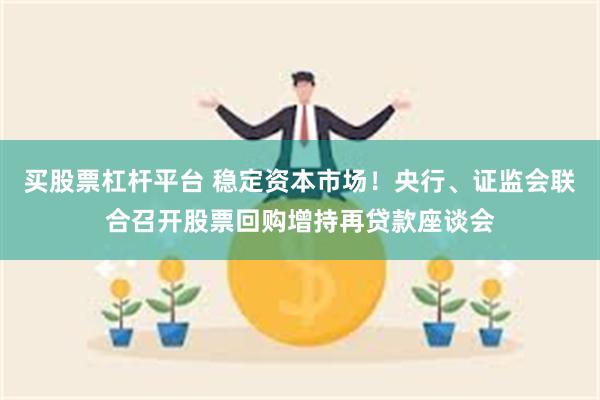 买股票杠杆平台 稳定资本市场！央行、证监会联合召开股票回购增持再贷款座谈会